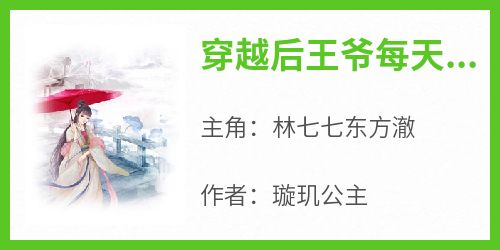 穿越后王爷每天...

主角：林七七东方澈

作者：璇玑公主